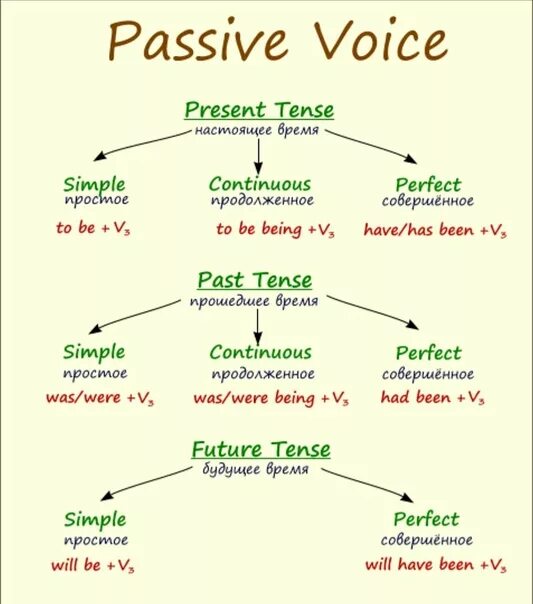 Passive Voice

Present Tense
настоящее время

Simple
простое
to be + $V_3$

Continuous
продолженное
to be being + $V_3$

Perfect
совершённое
have/has been + $V_3$

Past Tense
прошедшее время

Simple
простое
was/were + $V_3$

Continuous
продолженное
was/were being + $V_3$

Perfect
совершённое
had been + $V_3$

Future Tense
будущее время

Simple
простое
will be + $V_3$

Perfect
совершённое
will have been + $V_3$